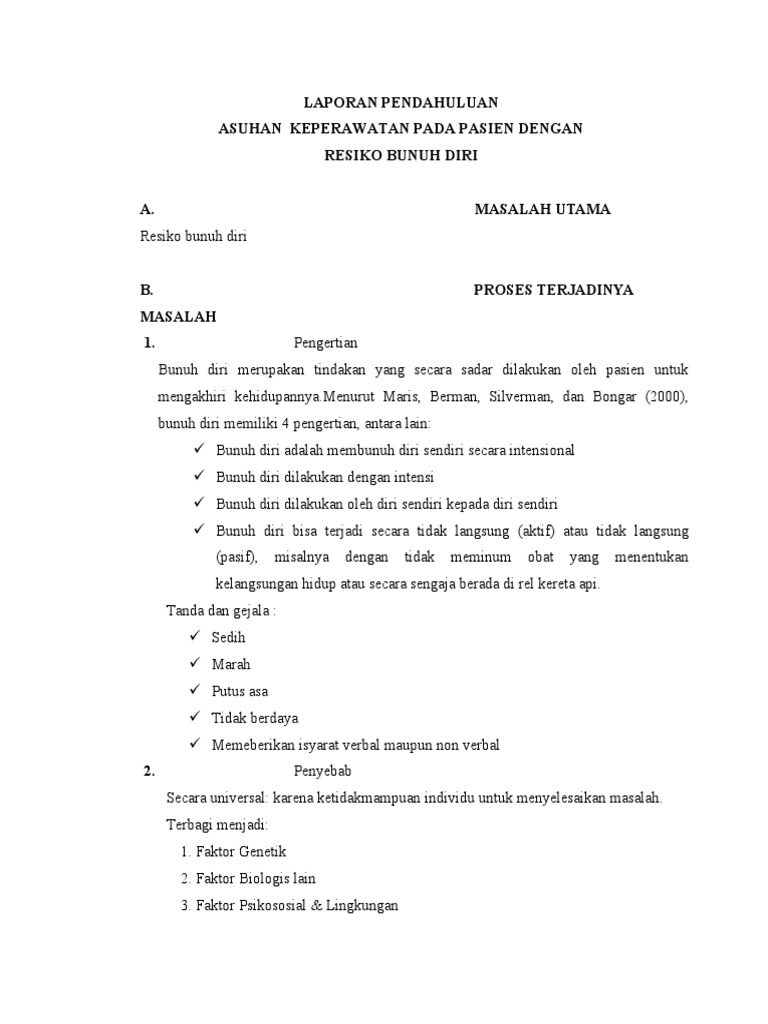 LAPORAN PENDAHULUAN
ASUHAN KEPERAWATAN PADA PASIEN DENGAN
RESIKO BUNUH DIRI

A. MASALAH UTAMA

Resiko bunuh diri

B. PROSES TERJADINYA MASALAH

1. Pengertian

Bunuh diri merupakan tindakan yang secara sadar dilakukan oleh pasien untuk mengakhiri kehidupannya.Menurut Maris, Berman, Silverman, dan Bongar (2000), bunuh diri memiliki 4 pengertian, antara lain:

✓ Bunuh diri adalah membunuh diri sendiri secara intensional
✓ Bunuh diri dilakukan dengan intensi
✓ Bunuh diri dilakukan oleh diri sendiri kepada diri sendiri
✓ Bunuh diri bisa terjadi secara tidak langsung (aktif) atau tidak langsung (pasif), misalnya dengan tidak meminum obat yang menentukan kelangsungan hidup atau secara sengaja berada di rel kereta api.

Tanda dan gejala :

✓ Sedih
✓ Marah
✓ Putus asa
✓ Tidak berdaya
✓ Memeberikan isyarat verbal maupun non verbal

2. Penyebab

Secara universal: karena ketidakmampuan individu untuk menyelesaikan masalah.

Terbagi menjadi:

1. Faktor Genetik
2. Faktor Biologis lain
3. Faktor Psikososial & Lingkungan